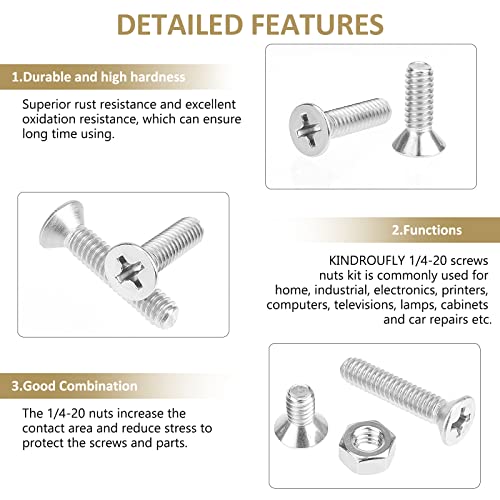 DETAILED FEATURES

1.Durable and high hardness

Superior rust resistance and excellent oxidation resistance, which can ensure long time using.

2.Functions

KINDROUFLY 1/4-20 screws nuts kit is commonly used for home, industrial, electronics, printers, computers, televisions, lamps, cabinets and car repairs etc.

3.Good Combination

The 1/4-20 nuts increase the contact area and reduce stress to protect the screws and parts.